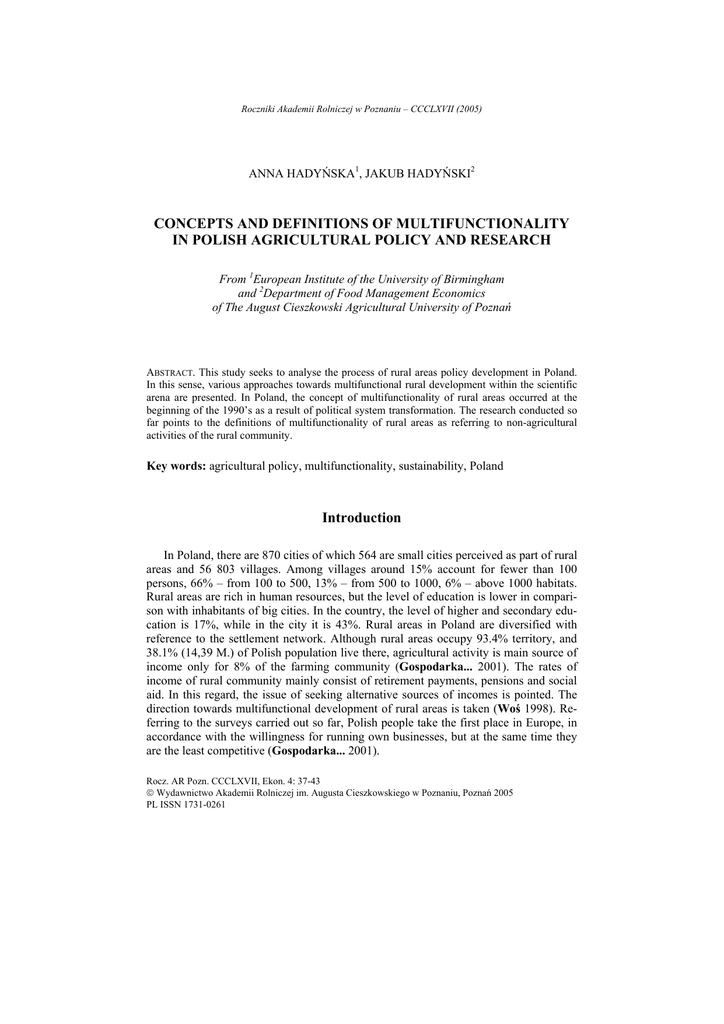 Roczniki Akademii Rolniczej w Poznaniu – CCCLXVII (2005)

ANNA HADYŃSKA$^1$, JAKUB HADYŃSKI$^2$

CONCEPTS AND DEFINITIONS OF MULTIFUNCTIONALITY IN POLISH AGRICULTURAL POLICY AND RESEARCH

From $^1$European Institute of the University of Birmingham and $^2$Department of Food Management Economics of The August Cieszkowski Agricultural University of Poznań

ABSTRACT. This study seeks to analyse the process of rural areas policy development in Poland. In this sense, various approaches towards multifunctional rural development within the scientific arena are presented. In Poland, the concept of multifunctionality of rural areas occurred at the beginning of the 1990's as a result of political system transformation. The research conducted so far points to the definitions of multifunctionality of rural areas as referring to non-agricultural activities of the rural community.

Key words: agricultural policy, multifunctionality, sustainability, Poland

Introduction

In Poland, there are 870 cities of which 564 are small cities perceived as part of rural areas and 56 803 villages. Among villages around 15% account for fewer than 100 persons, 66% – from 100 to 500, 13% – from 500 to 1000, 6% – above 1000 habitats. Rural areas are rich in human resources, but the level of education is lower in comparison with inhabitants of big cities. In the country, the level of higher and secondary education is 17%, while in the city it is 43%. Rural areas in Poland are diversified with reference to the settlement network. Although rural areas occupy 93.4% territory, and 38.1% (14,39 M.) of Polish population live there, agricultural activity is main source of income only for 8% of the farming community (Gospodarka... 2001). The rates of income of rural community mainly consist of retirement payments, pensions and social aid. In this regard, the issue of seeking alternative sources of incomes is pointed. The direction towards multifunctional development of rural areas is taken (Woś 1998). Referring to the surveys carried out so far, Polish people take the first place in Europe, in accordance with the willingness for running own businesses, but at the same time they are the least competitive (Gospodarka... 2001).

Rocz. AR Pozn. CCCLXVII, Ekon. 4: 37-43
© Wydawnictwo Akademii Rolniczej im. Augusta Cieszkowskiego w Poznaniu, Poznań 2005
PL ISSN 1731-0261